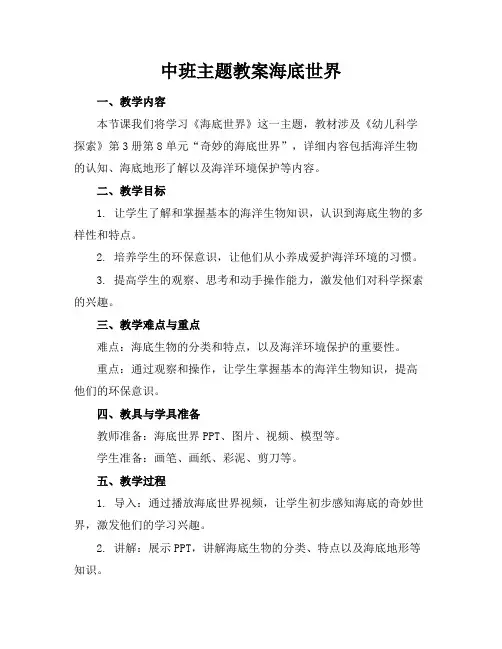 中班主题教案海底世界

一、教学内容

本节课我们将学习《海底世界》这一主题，教材涉及《幼儿科学探索》第3册第8单元“奇妙的海底世界”，详细内容包括海洋生物的认知、海底地形了解以及海洋环境保护等内容。

二、教学目标

1. 让学生了解和掌握基本的海洋生物知识，认识到海底生物的多样性和特点。

2. 培养学生的环保意识，让他们从小养成爱护海洋环境的习惯。

3. 提高学生的观察、思考和动手操作能力，激发他们对科学探索的兴趣。

三、教学难点与重点

难点：海底生物的分类和特点，以及海洋环境保护的重要性。

重点：通过观察和操作，让学生掌握基本的海洋生物知识，提高他们的环保意识。

四、教具与学具准备

教师准备：海底世界PPT、图片、视频、模型等。

学生准备：画笔、画纸、彩泥、剪刀等。

五、教学过程

1. 导入：通过播放海底世界视频，让学生初步感知海底的奇妙世界，激发他们的学习兴趣。

2. 讲解：展示PPT，讲解海底生物的分类、特点以及海底地形等知识。